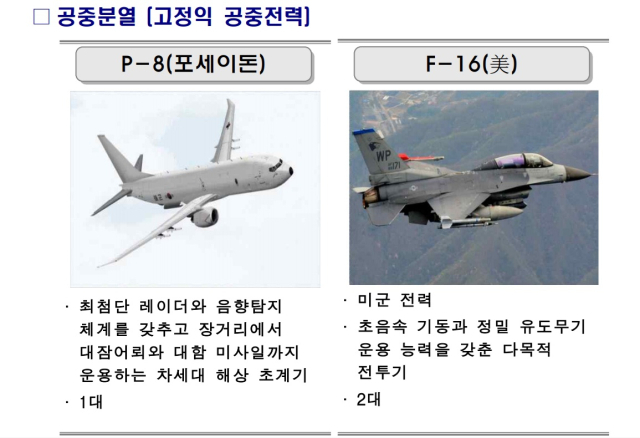 ☐ 공중분열 (고정익 공중전력)

P-8(포세이돈)

· 최첨단 레이더와 음향탐지 체계를 갖추고 장거리에서 대잠어뢰와 대함 미사일까지 운용하는 차세대 해상 초계기

· 1대

F-16(美)

· 미군 전력

· 초음속 기동과 정밀 유도무기 운용 능력을 갖춘 다목적 전투기

· 2대